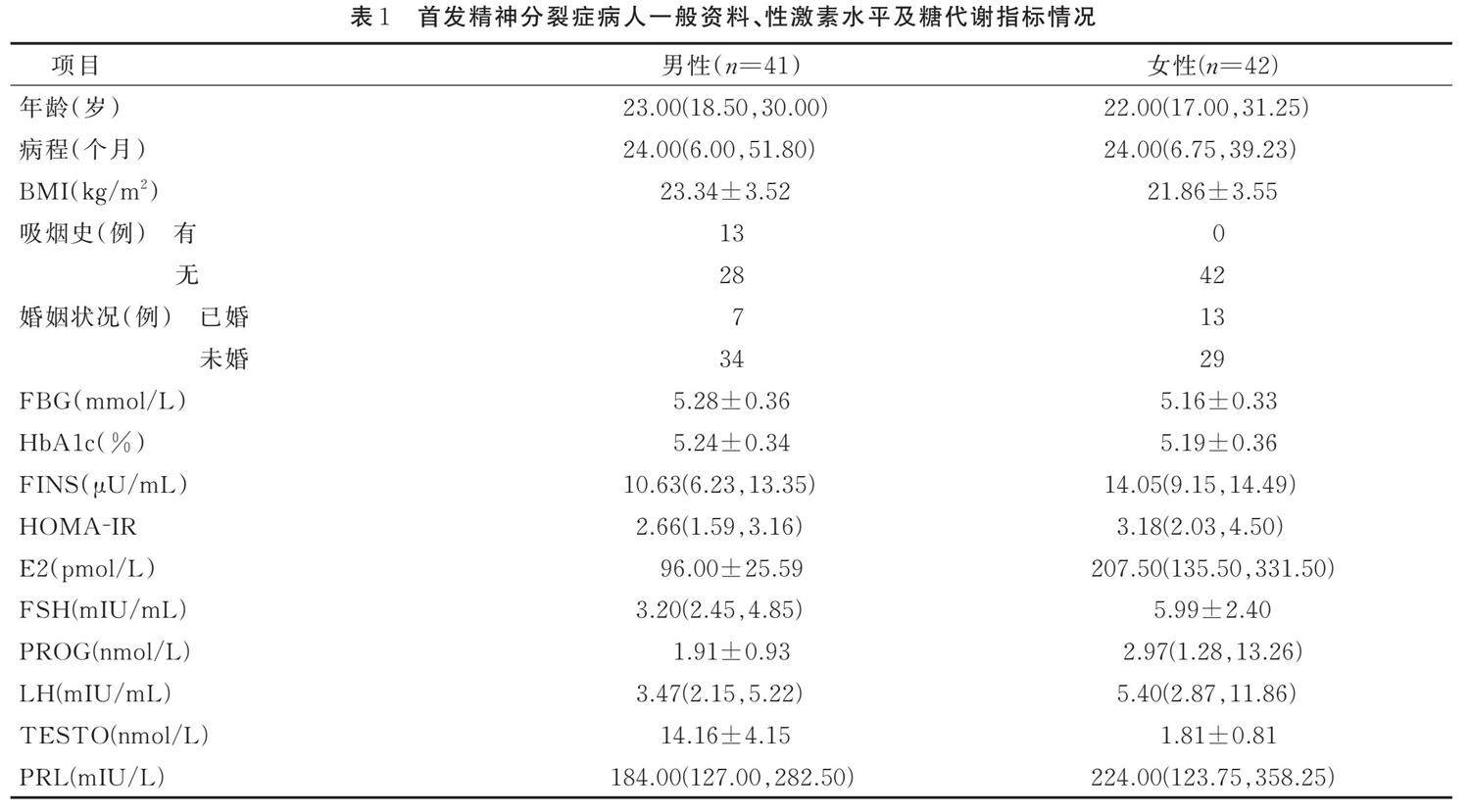 表1　首发精神分裂症病人一般资料、性激素水平及糖代谢指标情况

| 项目 | 男性($n$=41) | 女性($n$=42) |
|---|---|---|
| 年龄(岁) | 23.00(18.50,30.00) | 22.00(17.00,31.25) |
| 病程(个月) | 24.00(6.00,51.80) | 24.00(6.75,39.23) |
| BMI(kg/m$^2$) | 23.34±3.52 | 21.86±3.55 |
| 吸烟史(例)　有 | 13 | 0 |
| 无 | 28 | 42 |
| 婚姻状况(例)　已婚 | 7 | 13 |
| 未婚 | 34 | 29 |
| FBG(mmol/L) | 5.28±0.36 | 5.16±0.33 |
| HbA1c(%) | 5.24±0.34 | 5.19±0.36 |
| FINS(μU/mL) | 10.63(6.23,13.35) | 14.05(9.15,14.49) |
| HOMA-IR | 2.66(1.59,3.16) | 3.18(2.03,4.50) |
| E2(pmol/L) | 96.00±25.59 | 207.50(135.50,331.50) |
| FSH(mIU/mL) | 3.20(2.45,4.85) | 5.99±2.40 |
| PROG(nmol/L) | 1.91±0.93 | 2.97(1.28,13.26) |
| LH(mIU/mL) | 3.47(2.15,5.22) | 5.40(2.87,11.86) |
| TESTO(nmol/L) | 14.16±4.15 | 1.81±0.81 |
| PRL(mIU/L) | 184.00(127.00,282.50) | 224.00(123.75,358.25) |